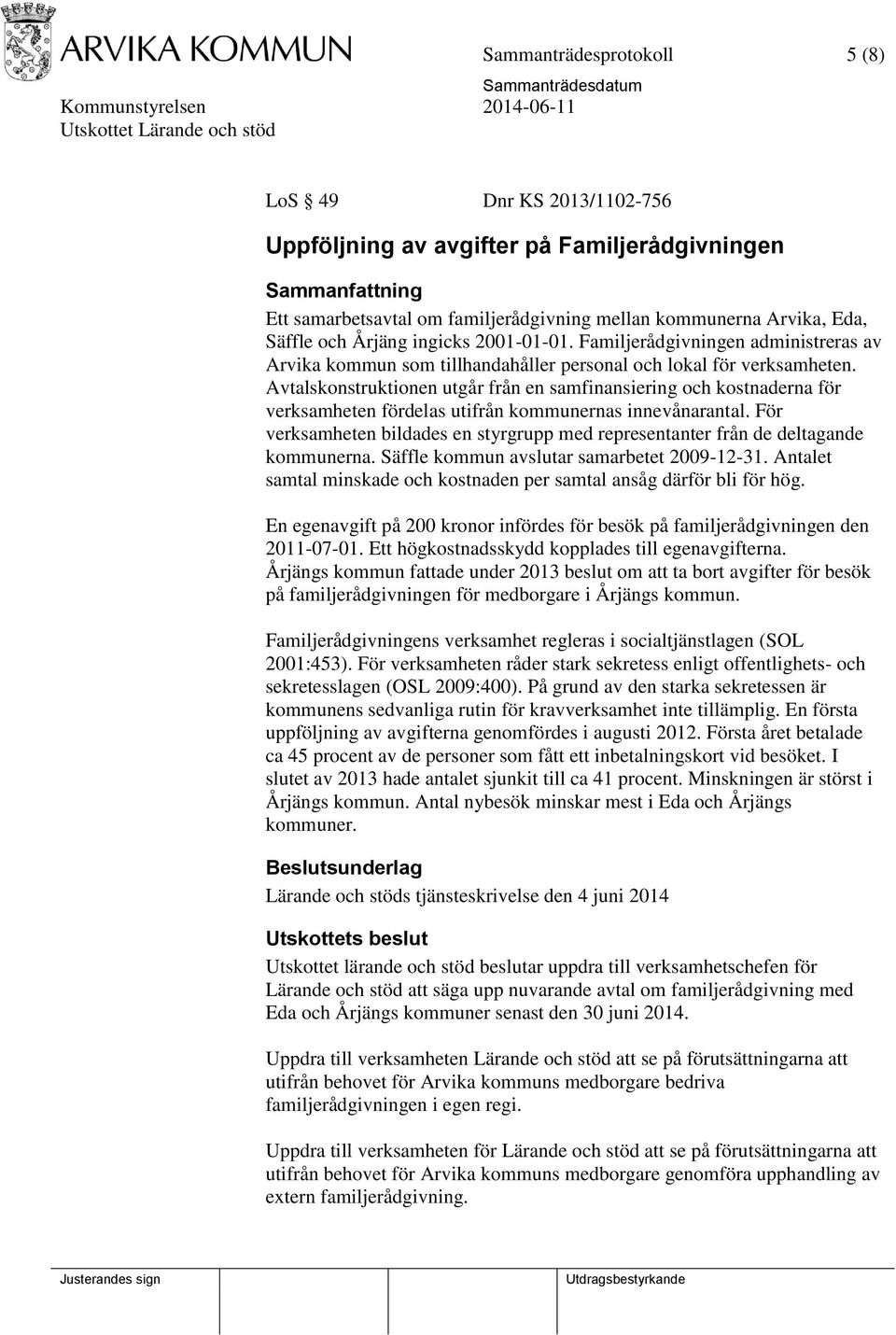 ARVIKA KOMMUN

Sammanträdesprotokoll 5 (8)

Kommunstyrelsen
Utskottet Lärande och stöd

Sammanträdesdatum
2014-06-11

LoS § 49 Dnr KS 2013/1102-756

Uppföljning av avgifter på Familjerådgivningen

Sammanfattning
Ett samarbetsavtal om familjerådgivning mellan kommunerna Arvika, Eda, Säffle och Årjäng ingicks 2001-01-01. Familjerådgivningen administreras av Arvika kommun som tillhandahåller personal och lokal för verksamheten. Avtalskonstruktionen utgår från en samfinansiering och kostnaderna för verksamheten fördelas utifrån kommunernas innevånarantal. För verksamheten bildades en styrgrupp med representanter från de deltagande kommunerna. Säffle kommun avslutar samarbetet 2009-12-31. Antalet samtal minskade och kostnaden per samtal ansåg därför bli för hög.

En egenavgift på 200 kronor infördes för besök på familjerådgivningen den 2011-07-01. Ett högkostnadsskydd kopplades till egenavgifterna. Årjängs kommun fattade under 2013 beslut om att ta bort avgifter för besök på familjerådgivningen för medborgare i Årjängs kommun.

Familjerådgivningens verksamhet regleras i socialtjänstlagen (SOL 2001:453). För verksamheten råder stark sekretess enligt offentlighets- och sekretesslagen (OSL 2009:400). På grund av den starka sekretessen är kommunens sedvanliga rutin för kravverksamhet inte tillämplig. En första uppföljning av avgifterna genomfördes i augusti 2012. Första året betalade ca 45 procent av de personer som fått ett inbetalningskort vid besöket. I slutet av 2013 hade antalet sjunkit till ca 41 procent. Minskningen är störst i Årjängs kommun. Antal nybesök minskar mest i Eda och Årjängs kommuner.

Beslutsunderlag
Lärande och stöds tjänsteskrivelse den 4 juni 2014

Utskottets beslut
Utskottet lärande och stöd beslutar uppdra till verksamhetschefen för Lärande och stöd att säga upp nuvarande avtal om familjerådgivning med Eda och Årjängs kommuner senast den 30 juni 2014.

Uppdra till verksamheten Lärande och stöd att se på förutsättningarna att utifrån behovet för Arvika kommuns medborgare bedriva familjerådgivningen i egen regi.

Uppdra till verksamheten för Lärande och stöd att se på förutsättningarna att utifrån behovet för Arvika kommuns medborgare genomföra upphandling av extern familjerådgivning.

Justerandes sign

Utdragsbestyrkande